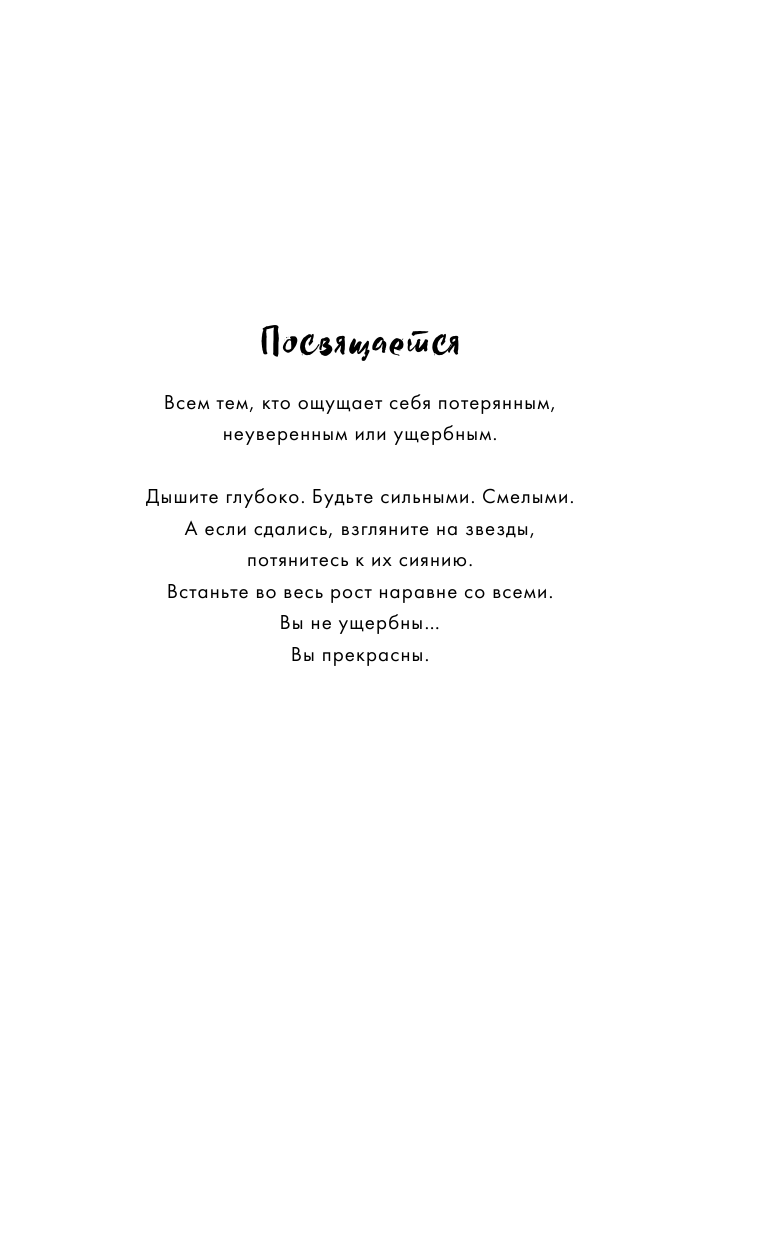 Посвящается

Всем тем, кто ощущает себя потерянным, неуверенным или ущербным.

Дышите глубоко. Будьте сильными. Смелыми.
А если сдались, взгляните на звезды,
потянитесь к их сиянию.
Встаньте во весь рост наравне со всеми.
Вы не ущербны...
Вы прекрасны.